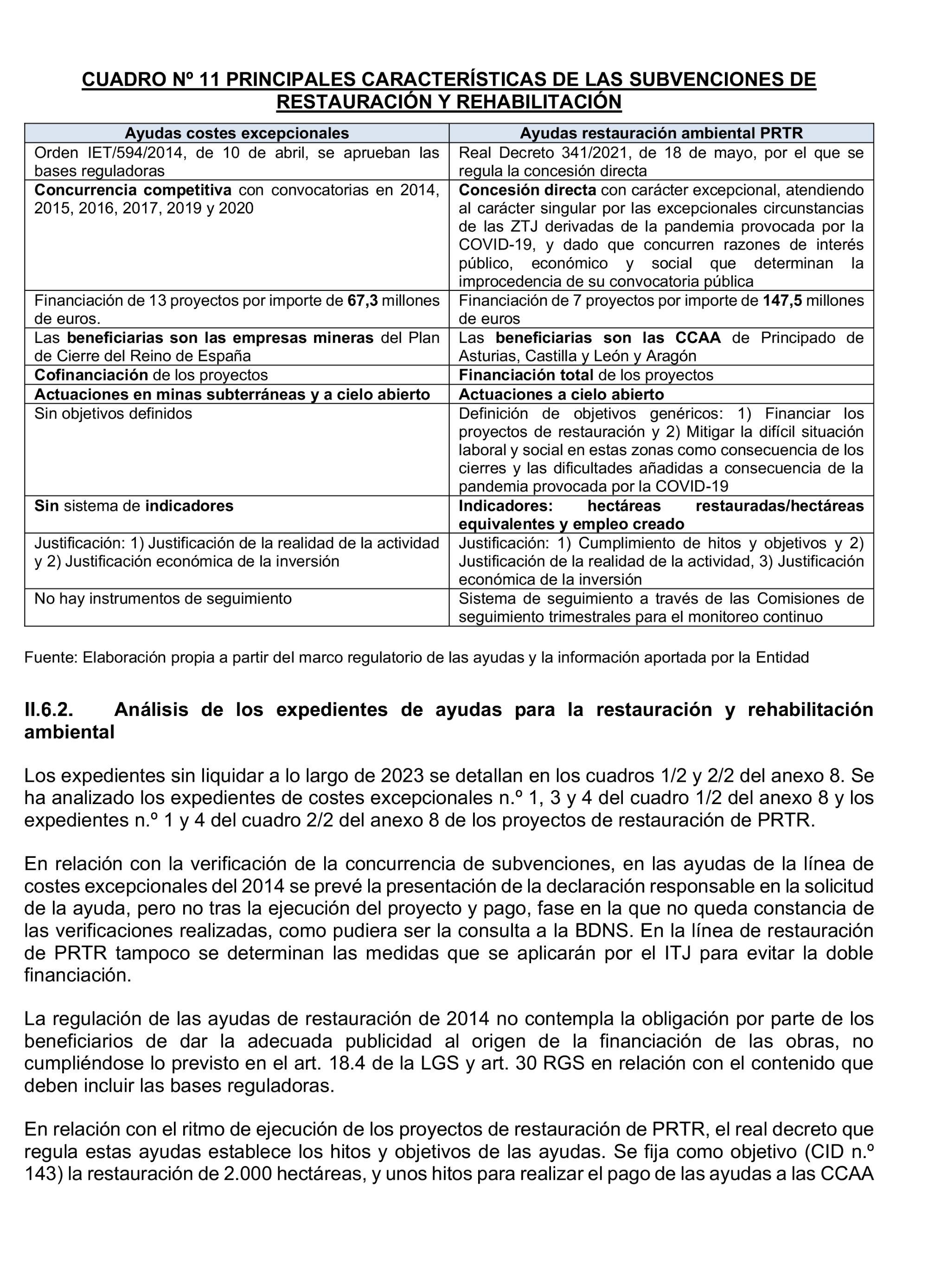 CUADRO Nº 11 PRINCIPALES CARACTERÍSTICAS DE LAS SUBVENCIONES DE RESTAURACIÓN Y REHABILITACIÓN

| Ayudas costes excepcionales | Ayudas restauración ambiental PRTR |
|---|---|
| Orden IET/594/2014, de 10 de abril, se aprueban las bases reguladoras | Real Decreto 341/2021, de 18 de mayo, por el que se regula la concesión directa |
| Concurrencia competitiva con convocatorias en 2014, 2015, 2016, 2017, 2019 y 2020 | Concesión directa con carácter excepcional, atendiendo al carácter singular por las excepcionales circunstancias de las ZTJ derivadas de la pandemia provocada por la COVID-19, y dado que concurren razones de interés público, económico y social que determinan la improcedencia de su convocatoria pública |
| Financiación de 13 proyectos por importe de 67,3 millones de euros. | Financiación de 7 proyectos por importe de 147,5 millones de euros |
| Las beneficiarias son las empresas mineras del Plan de Cierre del Reino de España | Las beneficiarias son las CCAA de Principado de Asturias, Castilla y León y Aragón |
| Cofinanciación de los proyectos | Financiación total de los proyectos |
| Actuaciones en minas subterráneas y a cielo abierto | Actuaciones a cielo abierto |
| Sin objetivos definidos | Definición de objetivos genéricos: 1) Financiar los proyectos de restauración y 2) Mitigar la difícil situación laboral y social en estas zonas como consecuencia de los cierres y las dificultades añadidas a consecuencia de la pandemia provocada por la COVID-19 |
| Sin sistema de indicadores | Indicadores: hectáreas restauradas/hectáreas equivalentes y empleo creado |
| Justificación: 1) Justificación de la realidad de la actividad y 2) Justificación económica de la inversión | Justificación: 1) Cumplimiento de hitos y objetivos y 2) Justificación de la realidad de la actividad, 3) Justificación económica de la inversión |
| No hay instrumentos de seguimiento | Sistema de seguimiento a través de las Comisiones de seguimiento trimestrales para el monitoreo continuo |

Fuente: Elaboración propia a partir del marco regulatorio de las ayudas y la información aportada por la Entidad

II.6.2. Análisis de los expedientes de ayudas para la restauración y rehabilitación ambiental

Los expedientes sin liquidar a lo largo de 2023 se detallan en los cuadros 1/2 y 2/2 del anexo 8. Se ha analizado los expedientes de costes excepcionales n.º 1, 3 y 4 del cuadro 1/2 del anexo 8 y los expedientes n.º 1 y 4 del cuadro 2/2 del anexo 8 de los proyectos de restauración de PRTR.

En relación con la verificación de la concurrencia de subvenciones, en las ayudas de la línea de costes excepcionales del 2014 se prevé la presentación de la declaración responsable en la solicitud de la ayuda, pero no tras la ejecución del proyecto y pago, fase en la que no queda constancia de las verificaciones realizadas, como pudiera ser la consulta a la BDNS. En la línea de restauración de PRTR tampoco se determinan las medidas que se aplicarán por el ITJ para evitar la doble financiación.

La regulación de las ayudas de restauración de 2014 no contempla la obligación por parte de los beneficiarios de dar la adecuada publicidad al origen de la financiación de las obras, no cumpliéndose lo previsto en el art. 18.4 de la LGS y art. 30 RGS en relación con el contenido que deben incluir las bases reguladoras.

En relación con el ritmo de ejecución de los proyectos de restauración de PRTR, el real decreto que regula estas ayudas establece los hitos y objetivos de las ayudas. Se fija como objetivo (CID n.º 143) la restauración de 2.000 hectáreas, y unos hitos para realizar el pago de las ayudas a las CCAA